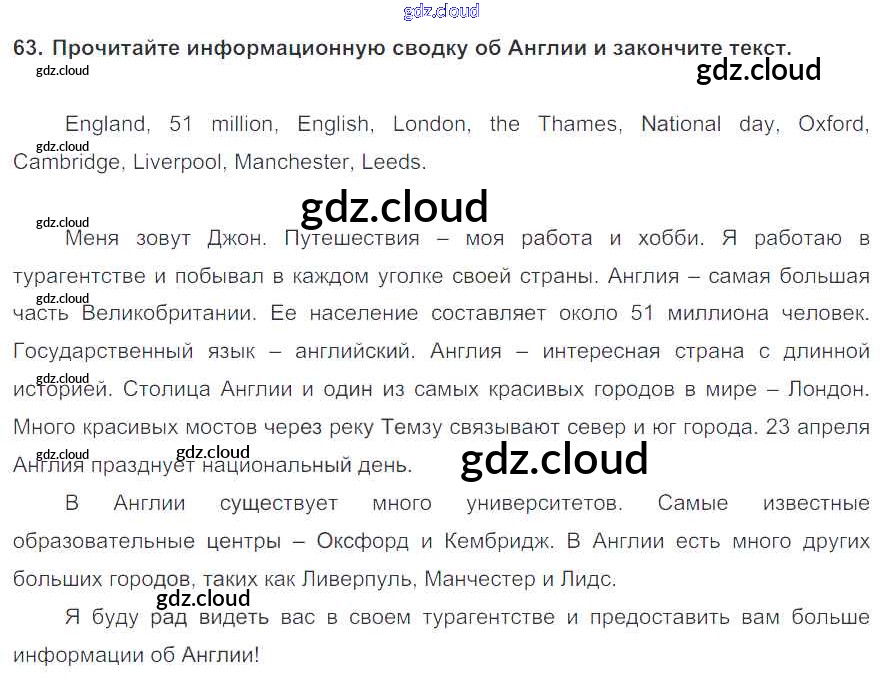 63. Прочитайте информационную сводку об Англии и закончите текст.

England, 51 million, English, London, the Thames, National day, Oxford, Cambridge, Liverpool, Manchester, Leeds.

Меня зовут Джон. Путешествия – моя работа и хобби. Я работаю в турагентстве и побывал в каждом уголке своей страны. Англия – самая большая часть Великобритании. Ее население составляет около 51 миллиона человек. Государственный язык – английский. Англия – интересная страна с длинной историей. Столица Англии и один из самых красивых городов в мире – Лондон. Много красивых мостов через реку Темзу связывают север и юг города. 23 апреля Англия празднует национальный день.

В Англии существует много университетов. Самые известные образовательные центры – Оксфорд и Кембридж. В Англии есть много других больших городов, таких как Ливерпуль, Манчестер и Лидс.

Я буду рад видеть вас в своем турагентстве и предоставить вам больше информации об Англии!

gdz.cloud